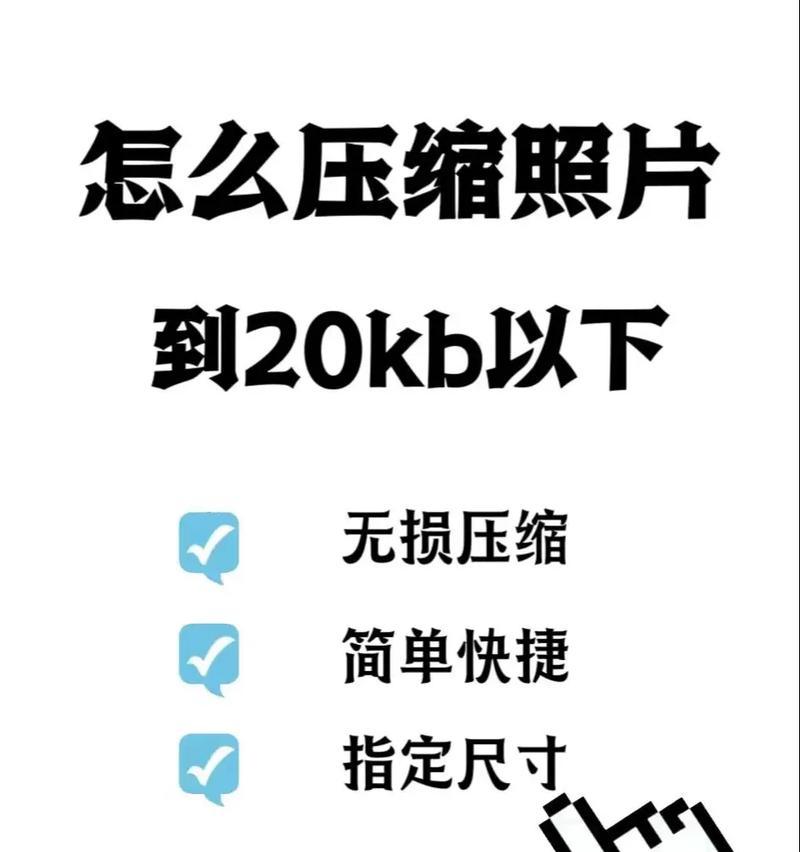 怎么压缩照片
到20kb以下

无损压缩

简单快捷

指定尺寸